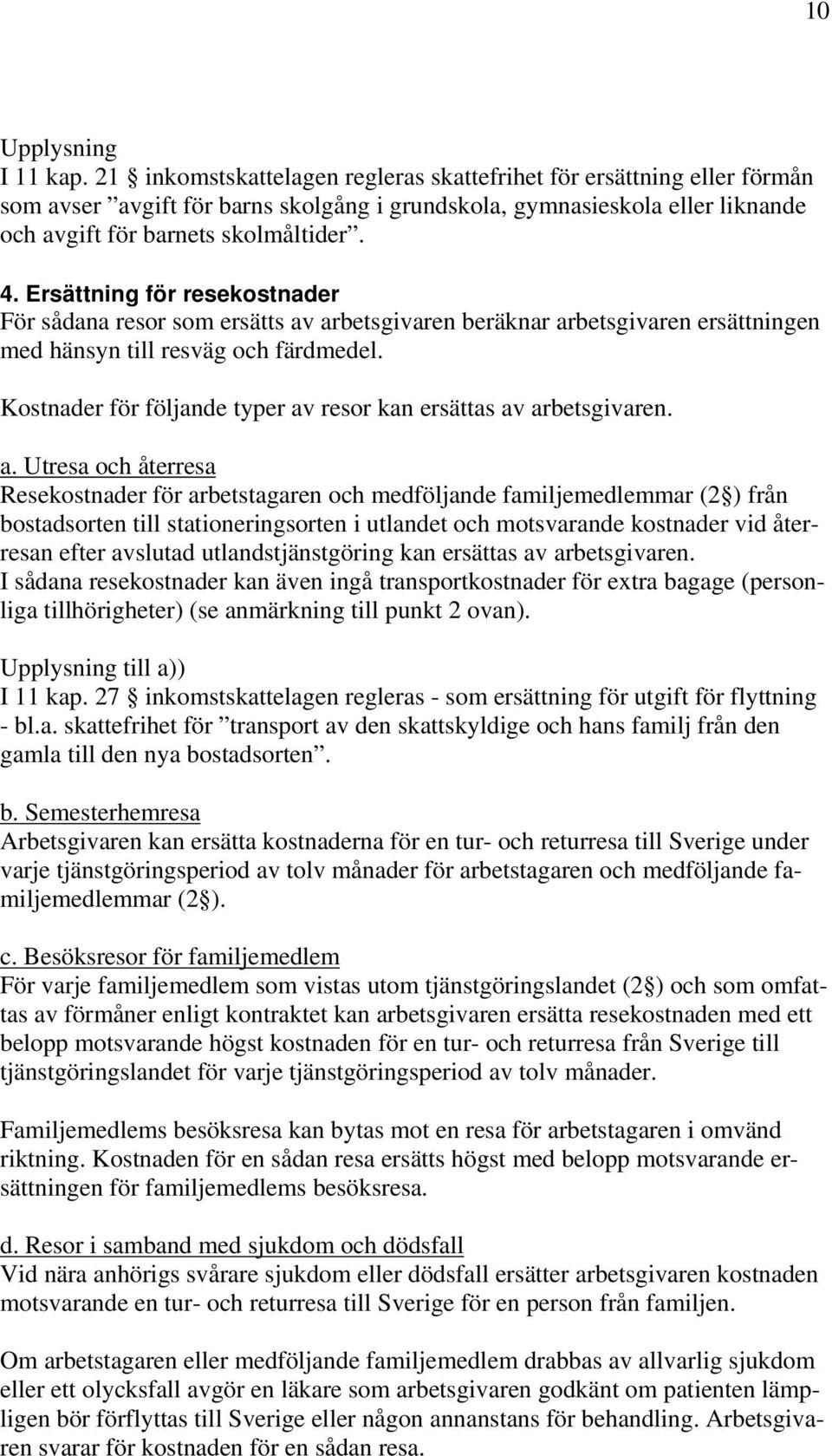 10

Upplysning
I 11 kap. 21 § inkomstskattelagen regleras skattefrihet för ersättning eller förmån som avser ”avgift för barns skolgång i grundskola, gymnasieskola eller liknande och avgift för barnets skolmåltider”.

4. Ersättning för resekostnader
För sådana resor som ersätts av arbetsgivaren beräknar arbetsgivaren ersättningen med hänsyn till resväg och färdmedel.

Kostnader för följande typer av resor kan ersättas av arbetsgivaren.

a. Utresa och återresa
Resekostnader för arbetstagaren och medföljande familjemedlemmar (2 §) från bostadsorten till stationeringsorten i utlandet och motsvarande kostnader vid återresan efter avslutad utlandstjänstgöring kan ersättas av arbetsgivaren.
I sådana resekostnader kan även ingå transportkostnader för extra bagage (personliga tillhörigheter) (se anmärkning till punkt 2 ovan).

Upplysning till a))
I 11 kap. 27 § inkomstskattelagen regleras - som ersättning för utgift för flyttning - bl.a. skattefrihet för ”transport av den skattskyldige och hans familj från den gamla till den nya bostadsorten”.

b. Semesterhemresa
Arbetsgivaren kan ersätta kostnaderna för en tur- och returresa till Sverige under varje tjänstgöringsperiod av tolv månader för arbetstagaren och medföljande familjemedlemmar (2 §).

c. Besöksresor för familjemedlem
För varje familjemedlem som vistas utom tjänstgöringslandet (2 §) och som omfattas av förmåner enligt kontraktet kan arbetsgivaren ersätta resekostnaden med ett belopp motsvarande högst kostnaden för en tur- och returresa från Sverige till tjänstgöringslandet för varje tjänstgöringsperiod av tolv månader.

Familjemedlems besöksresa kan bytas mot en resa för arbetstagaren i omvänd riktning. Kostnaden för en sådan resa ersätts högst med belopp motsvarande ersättningen för familjemedlems besöksresa.

d. Resor i samband med sjukdom och dödsfall
Vid nära anhörigs svårare sjukdom eller dödsfall ersätter arbetsgivaren kostnaden motsvarande en tur- och returresa till Sverige för en person från familjen.

Om arbetstagaren eller medföljande familjemedlem drabbas av allvarlig sjukdom eller ett olycksfall avgör en läkare som arbetsgivaren godkänt om patienten lämpligen bör förflyttas till Sverige eller någon annanstans för behandling. Arbetsgivaren svarar för kostnaden för en sådan resa.